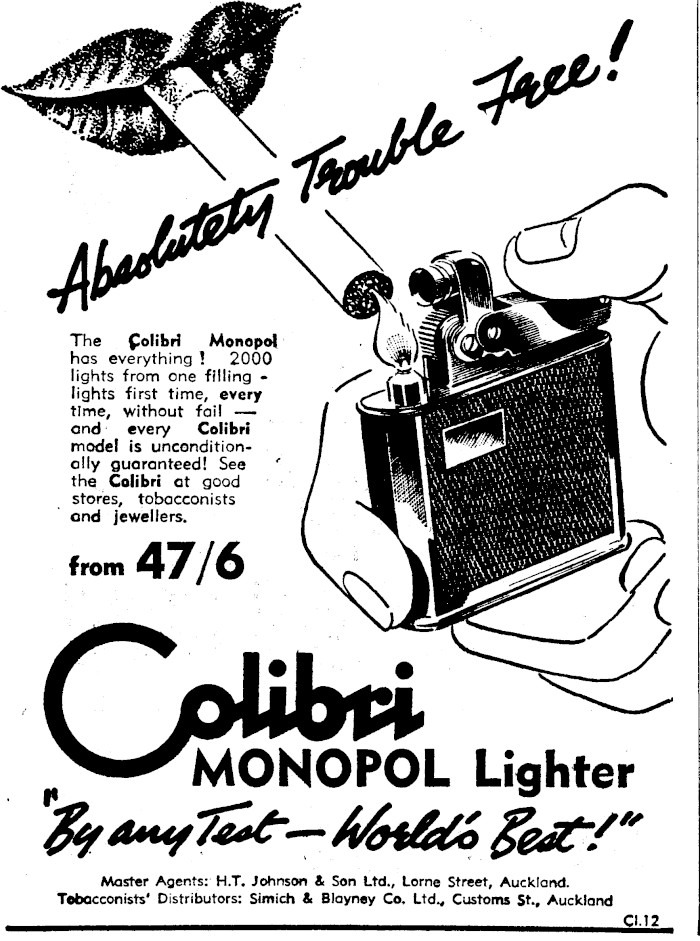 Absolutely Trouble Free!

The Colibri Monopol has everything! 2000 lights from one filling - lights first time, every time, without fail — and every Colibri model is unconditionally guaranteed! See the Colibri at good stores, tobacconists and jewellers.

from 47/6

Colibri

MONOPOL Lighter

"By any Test — World's Best!"

Master Agents: H.T. Johnson & Son Ltd., Lorne Street, Auckland.
Tobacconists' Distributors: Simich & Blayney Co. Ltd., Customs St., Auckland

Cl.12